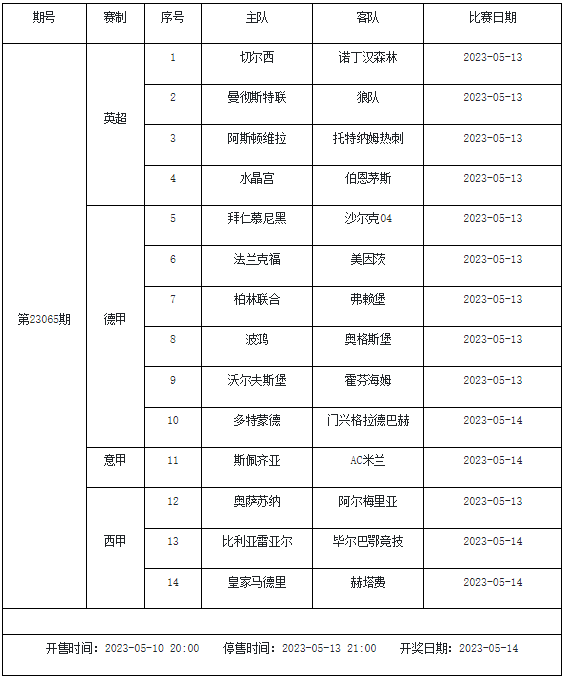 | 期号 | 赛制 | 序号 | 主队 | 客队 | 比赛日期 |
|---|---|---|---|---|---|
| 第23065期 | 英超 | 1 | 切尔西 | 诺丁汉森林 | 2023-05-13 |
| | | 2 | 曼彻斯特联 | 狼队 | 2023-05-13 |
| | | 3 | 阿斯顿维拉 | 托特纳姆热刺 | 2023-05-13 |
| | | 4 | 水晶宫 | 伯恩茅斯 | 2023-05-13 |
| | 德甲 | 5 | 拜仁慕尼黑 | 沙尔克04 | 2023-05-13 |
| | | 6 | 法兰克福 | 美因茨 | 2023-05-13 |
| | | 7 | 柏林联合 | 弗赖堡 | 2023-05-13 |
| | | 8 | 波鸿 | 奥格斯堡 | 2023-05-13 |
| | | 9 | 沃尔夫斯堡 | 霍芬海姆 | 2023-05-13 |
| | | 10 | 多特蒙德 | 门兴格拉德巴赫 | 2023-05-14 |
| | 意甲 | 11 | 斯佩齐亚 | AC米兰 | 2023-05-14 |
| | 西甲 | 12 | 奥萨苏纳 | 阿尔梅里亚 | 2023-05-13 |
| | | 13 | 比利亚雷亚尔 | 毕尔巴鄂竞技 | 2023-05-14 |
| | | 14 | 皇家马德里 | 赫塔费 | 2023-05-14 |

开售时间：2023-05-10 20:00　停售时间：2023-05-13 21:00　开奖日期：2023-05-14